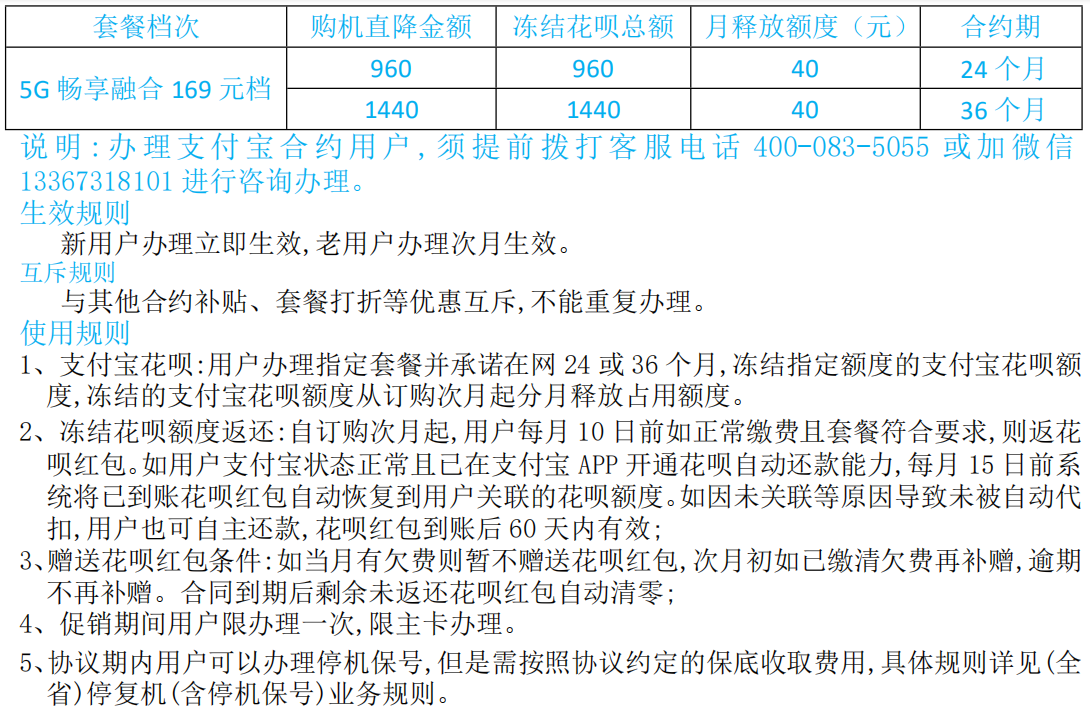 | 套餐档次 | 购机直降金额 | 冻结花呗总额 | 月释放额度（元） | 合约期 |
|---|---|---|---|---|
| 5G 畅享融合 169 元档 | 960 | 960 | 40 | 24 个月 |
| | 1440 | 1440 | 40 | 36 个月 |

说明：办理支付宝合约用户，须提前拨打客服电话 400-083-5055 或加微信 13367318101 进行咨询办理。

生效规则

新用户办理立即生效，老用户办理次月生效。

互斥规则

与其他合约补贴、套餐打折等优惠互斥，不能重复办理。

使用规则

1、支付宝花呗：用户办理指定套餐并承诺在网 24 或 36 个月，冻结指定额度的支付宝花呗额度，冻结的支付宝花呗额度从订购次月起分月释放占用额度。

2、冻结花呗额度返还：自订购次月起，用户每月 10 日前如正常缴费且套餐符合要求，则返花呗红包。如用户支付宝状态正常且已在支付宝 APP 开通花呗自动还款能力，每月 15 日前系统将已到账花呗红包自动恢复到用户关联的花呗额度。如因未关联等原因导致未被自动代扣，用户也可自主还款，花呗红包到账后 60 天内有效；

3、赠送花呗红包条件：如当月有欠费则暂不赠送花呗红包，次月初如已缴清欠费再补赠，逾期不再补赠。合同到期后剩余未返还花呗红包自动清零；

4、促销期间用户限办理一次，限主卡办理。

5、协议期内用户可以办理停机保号，但是需按照协议约定的保底收取费用，具体规则详见（全省）停复机（含停机保号）业务规则。